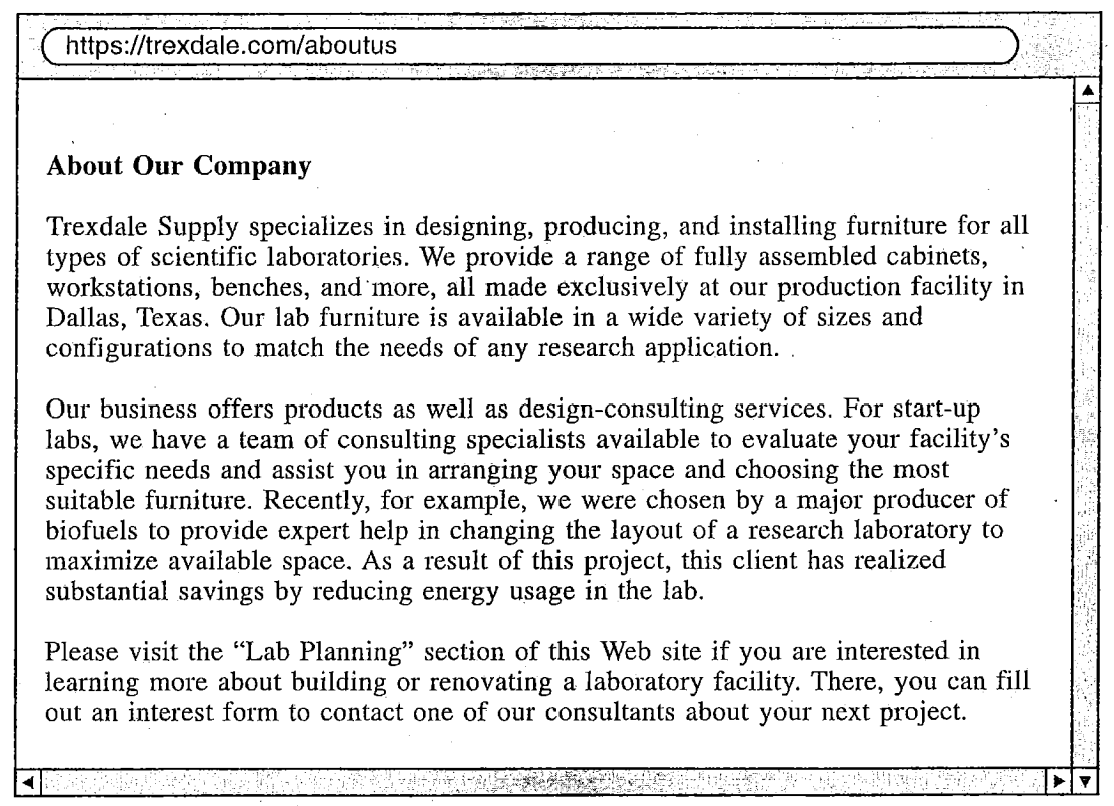 https://trexdale.com/aboutus

About Our Company

Trexdale Supply specializes in designing, producing, and installing furniture for all types of scientific laboratories. We provide a range of fully assembled cabinets, workstations, benches, and more, all made exclusively at our production facility in Dallas, Texas. Our lab furniture is available in a wide variety of sizes and configurations to match the needs of any research application.

Our business offers products as well as design-consulting services. For start-up labs, we have a team of consulting specialists available to evaluate your facility's specific needs and assist you in arranging your space and choosing the most suitable furniture. Recently, for example, we were chosen by a major producer of biofuels to provide expert help in changing the layout of a research laboratory to maximize available space. As a result of this project, this client has realized substantial savings by reducing energy usage in the lab.

Please visit the "Lab Planning" section of this Web site if you are interested in learning more about building or renovating a laboratory facility. There, you can fill out an interest form to contact one of our consultants about your next project.